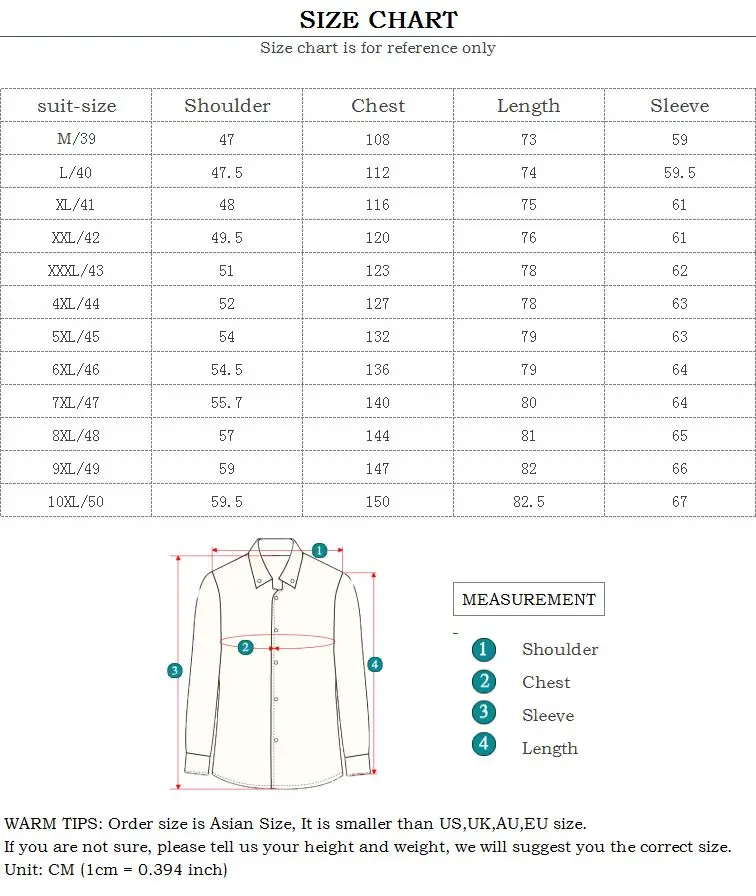 SIZE CHART

Size chart is for reference only

| suit-size | Shoulder | Chest | Length | Sleeve |
|---|---|---|---|---|
| M/39 | 47 | 108 | 73 | 59 |
| L/40 | 47.5 | 112 | 74 | 59.5 |
| XL/41 | 48 | 116 | 75 | 61 |
| XXL/42 | 49.5 | 120 | 76 | 61 |
| XXXL/43 | 51 | 123 | 78 | 62 |
| 4XL/44 | 52 | 127 | 78 | 63 |
| 5XL/45 | 54 | 132 | 79 | 63 |
| 6XL/46 | 54.5 | 136 | 79 | 64 |
| 7XL/47 | 55.7 | 140 | 80 | 64 |
| 8XL/48 | 57 | 144 | 81 | 65 |
| 9XL/49 | 59 | 147 | 82 | 66 |
| 10XL/50 | 59.5 | 150 | 82.5 | 67 |

1
2
3
4

MEASUREMENT

1 Shoulder
2 Chest
3 Sleeve
4 Length

WARM TIPS: Order size is Asian Size, It is smaller than US,UK,AU,EU size.
If you are not sure, please tell us your height and weight, we will suggest you the correct size.
Unit: CM (1cm = 0.394 inch)